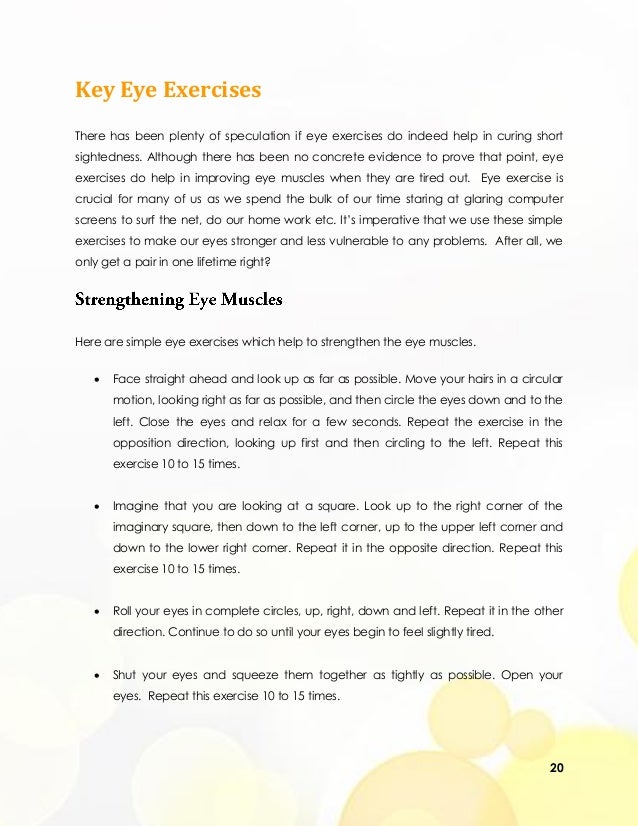 Key Eye Exercises

There has been plenty of speculation if eye exercises do indeed help in curing short sightedness. Although there has been no concrete evidence to prove that point, eye exercises do help in improving eye muscles when they are tired out. Eye exercise is crucial for many of us as we spend the bulk of our time staring at glaring computer screens to surf the net, do our home work etc. It's imperative that we use these simple exercises to make our eyes stronger and less vulnerable to any problems. After all, we only get a pair in one lifetime right?

Strengthening Eye Muscles

Here are simple eye exercises which help to strengthen the eye muscles.

• Face straight ahead and look up as far as possible. Move your hairs in a circular motion, looking right as far as possible, and then circle the eyes down and to the left. Close the eyes and relax for a few seconds. Repeat the exercise in the opposition direction, looking up first and then circling to the left. Repeat this exercise 10 to 15 times.

• Imagine that you are looking at a square. Look up to the right corner of the imaginary square, then down to the left corner, up to the upper left corner and down to the lower right corner. Repeat it in the opposite direction. Repeat this exercise 10 to 15 times.

• Roll your eyes in complete circles, up, right, down and left. Repeat it in the other direction. Continue to do so until your eyes begin to feel slightly tired.

• Shut your eyes and squeeze them together as tightly as possible. Open your eyes. Repeat this exercise 10 to 15 times.

20